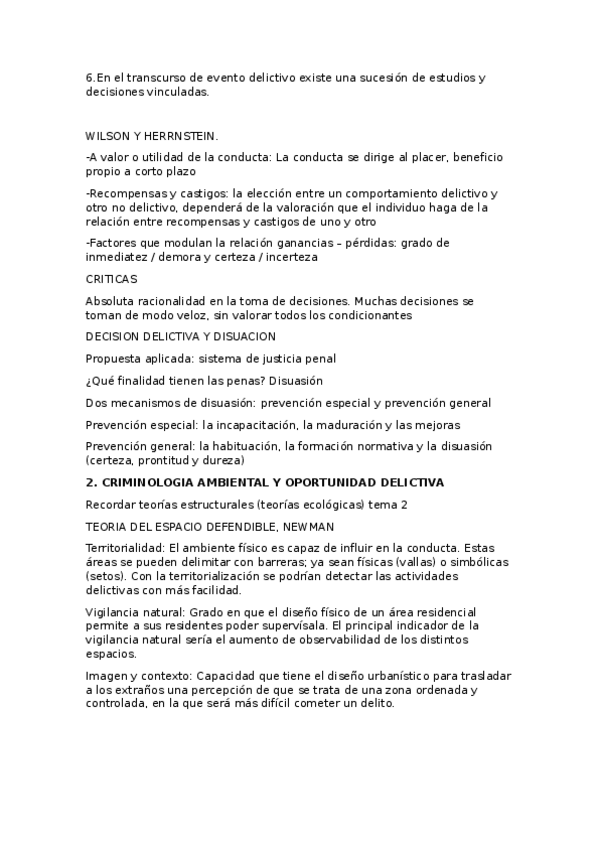 6.En el transcurso de evento delictivo existe una sucesión de estudios y decisiones vinculadas.

WILSON Y HERRNSTEIN.

-A valor o utilidad de la conducta: La conducta se dirige al placer, beneficio propio a corto plazo

-Recompensas y castigos: la elección entre un comportamiento delictivo y otro no delictivo, dependerá de la valoración que el individuo haga de la relación entre recompensas y castigos de uno y otro

-Factores que modulan la relación ganancias – pérdidas: grado de inmediatez / demora y certeza / incerteza

CRITICAS

Absoluta racionalidad en la toma de decisiones. Muchas decisiones se toman de modo veloz, sin valorar todos los condicionantes

DECISION DELICTIVA Y DISUACION

Propuesta aplicada: sistema de justicia penal

¿Qué finalidad tienen las penas? Disuasión

Dos mecanismos de disuasión: prevención especial y prevención general

Prevención especial: la incapacitación, la maduración y las mejoras

Prevención general: la habituación, la formación normativa y la disuasión (certeza, prontitud y dureza)

2. CRIMINOLOGIA AMBIENTAL Y OPORTUNIDAD DELICTIVA

Recordar teorías estructurales (teorías ecológicas) tema 2

TEORIA DEL ESPACIO DEFENDIBLE, NEWMAN

Territorialidad: El ambiente físico es capaz de influir en la conducta. Estas áreas se pueden delimitar con barreras; ya sean físicas (vallas) o simbólicas (setos). Con la territorialización se podrían detectar las actividades delictivas con más facilidad.

Vigilancia natural: Grado en que el diseño físico de un área residencial permite a sus residentes poder supervísala. El principal indicador de la vigilancia natural sería el aumento de observabilidad de los distintos espacios.

Imagen y contexto: Capacidad que tiene el diseño urbanístico para trasladar a los extraños una percepción de que se trata de una zona ordenada y controlada, en la que será más difícil cometer un delito.